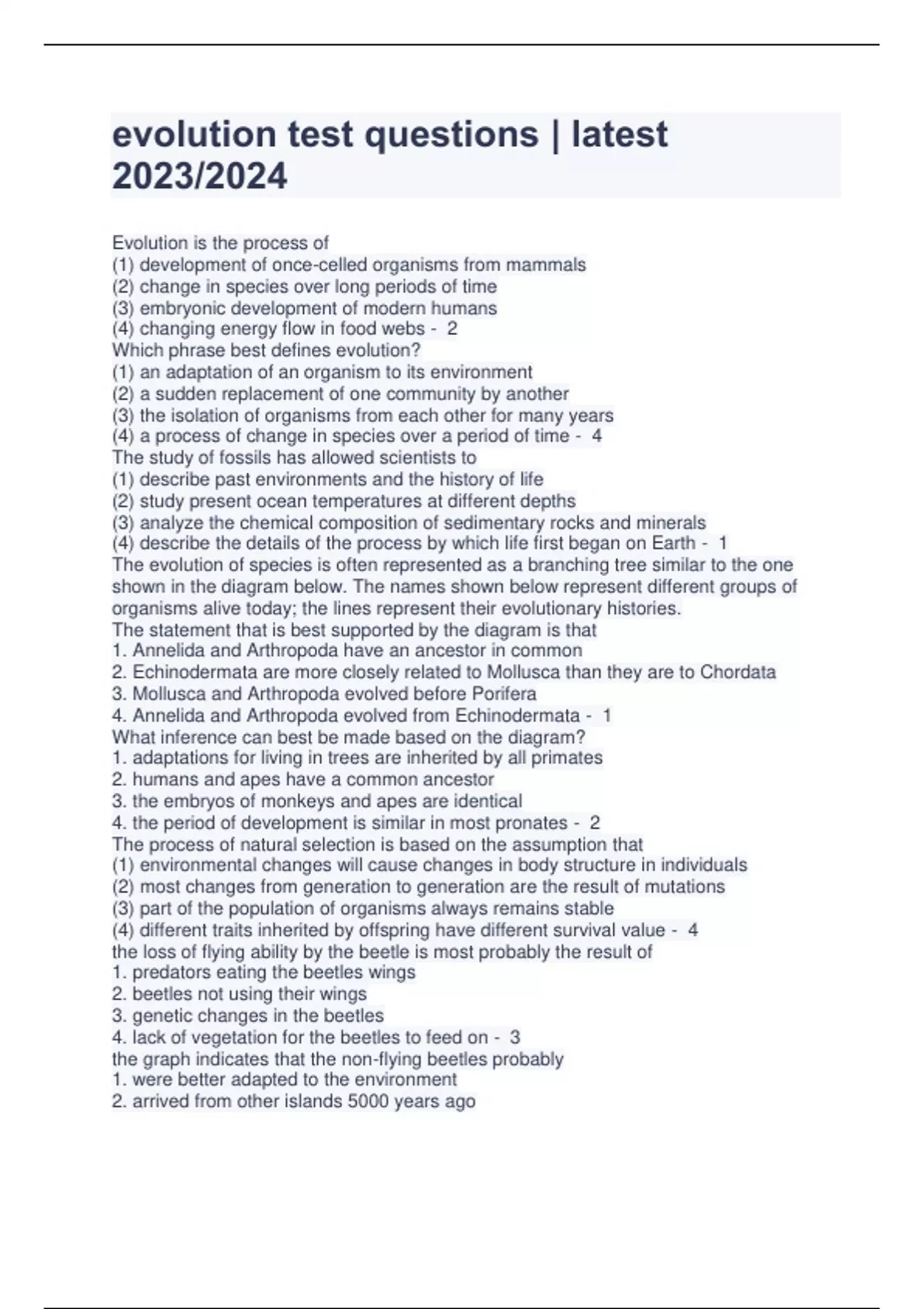 evolution test questions | latest 2023/2024

Evolution is the process of
(1) development of once-celled organisms from mammals
(2) change in species over long periods of time
(3) embryonic development of modern humans
(4) changing energy flow in food webs - 2
Which phrase best defines evolution?
(1) an adaptation of an organism to its environment
(2) a sudden replacement of one community by another
(3) the isolation of organisms from each other for many years
(4) a process of change in species over a period of time - 4
The study of fossils has allowed scientists to
(1) describe past environments and the history of life
(2) study present ocean temperatures at different depths
(3) analyze the chemical composition of sedimentary rocks and minerals
(4) describe the details of the process by which life first began on Earth - 1
The evolution of species is often represented as a branching tree similar to the one shown in the diagram below. The names shown below represent different groups of organisms alive today; the lines represent their evolutionary histories.
The statement that is best supported by the diagram is that
1. Annelida and Arthropoda have an ancestor in common
2. Echinodermata are more closely related to Mollusca than they are to Chordata
3. Mollusca and Arthropoda evolved before Porifera
4. Annelida and Arthropoda evolved from Echinodermata - 1
What inference can best be made based on the diagram?
1. adaptations for living in trees are inherited by all primates
2. humans and apes have a common ancestor
3. the embryos of monkeys and apes are identical
4. the period of development is similar in most pronates - 2
The process of natural selection is based on the assumption that
(1) environmental changes will cause changes in body structure in individuals
(2) most changes from generation to generation are the result of mutations
(3) part of the population of organisms always remains stable
(4) different traits inherited by offspring have different survival value - 4
the loss of flying ability by the beetle is most probably the result of
1. predators eating the beetles wings
2. beetles not using their wings
3. genetic changes in the beetles
4. lack of vegetation for the beetles to feed on - 3
the graph indicates that the non-flying beetles probably
1. were better adapted to the environment
2. arrived from other islands 5000 years ago